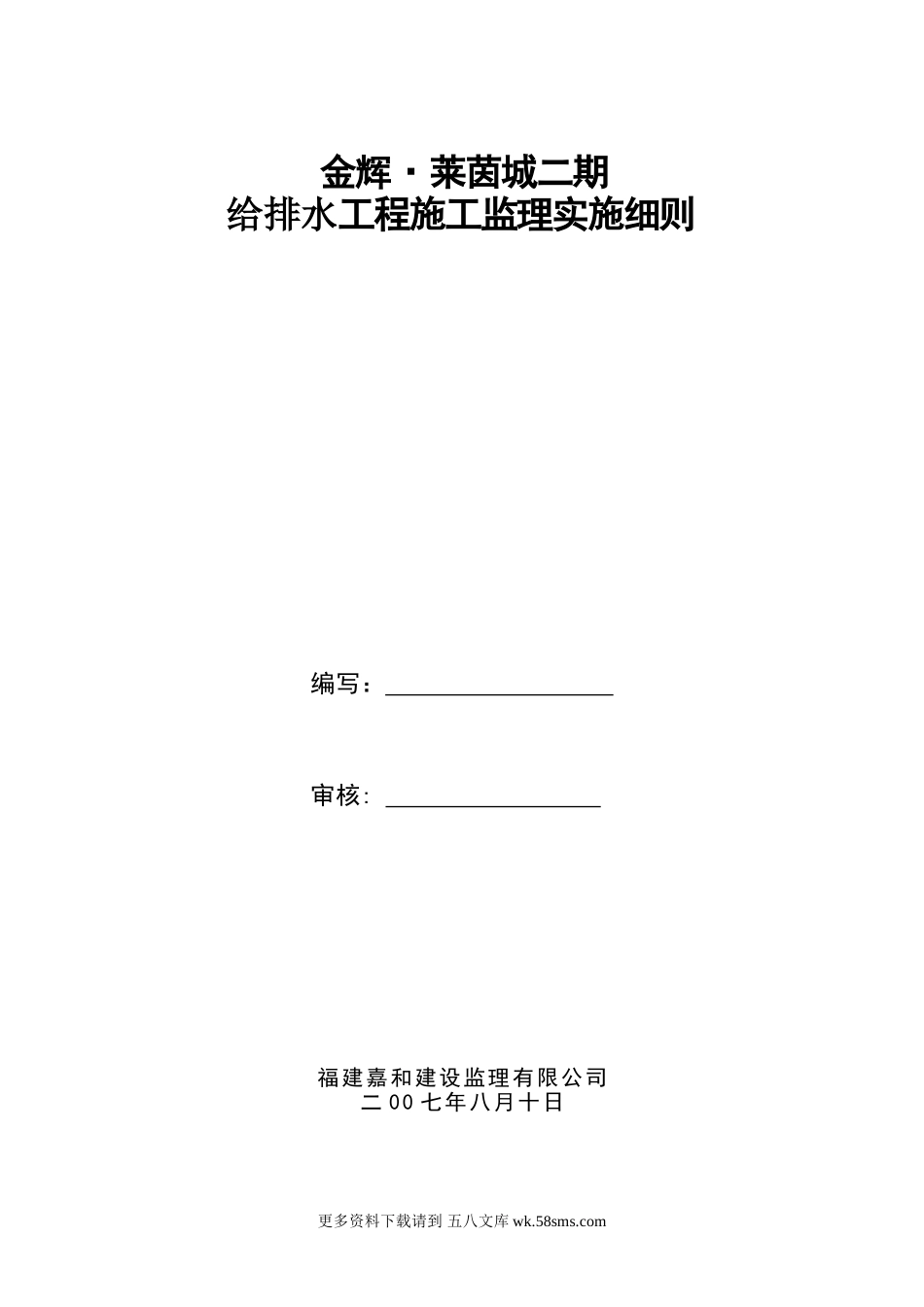 金辉·莱茵城二期
给排水工程施工监理实施细则

编写：

审核:

福建嘉和建设监理有限公司
二00七年八月十日

更多资料下载请到 五八文库 wk.58sms.com